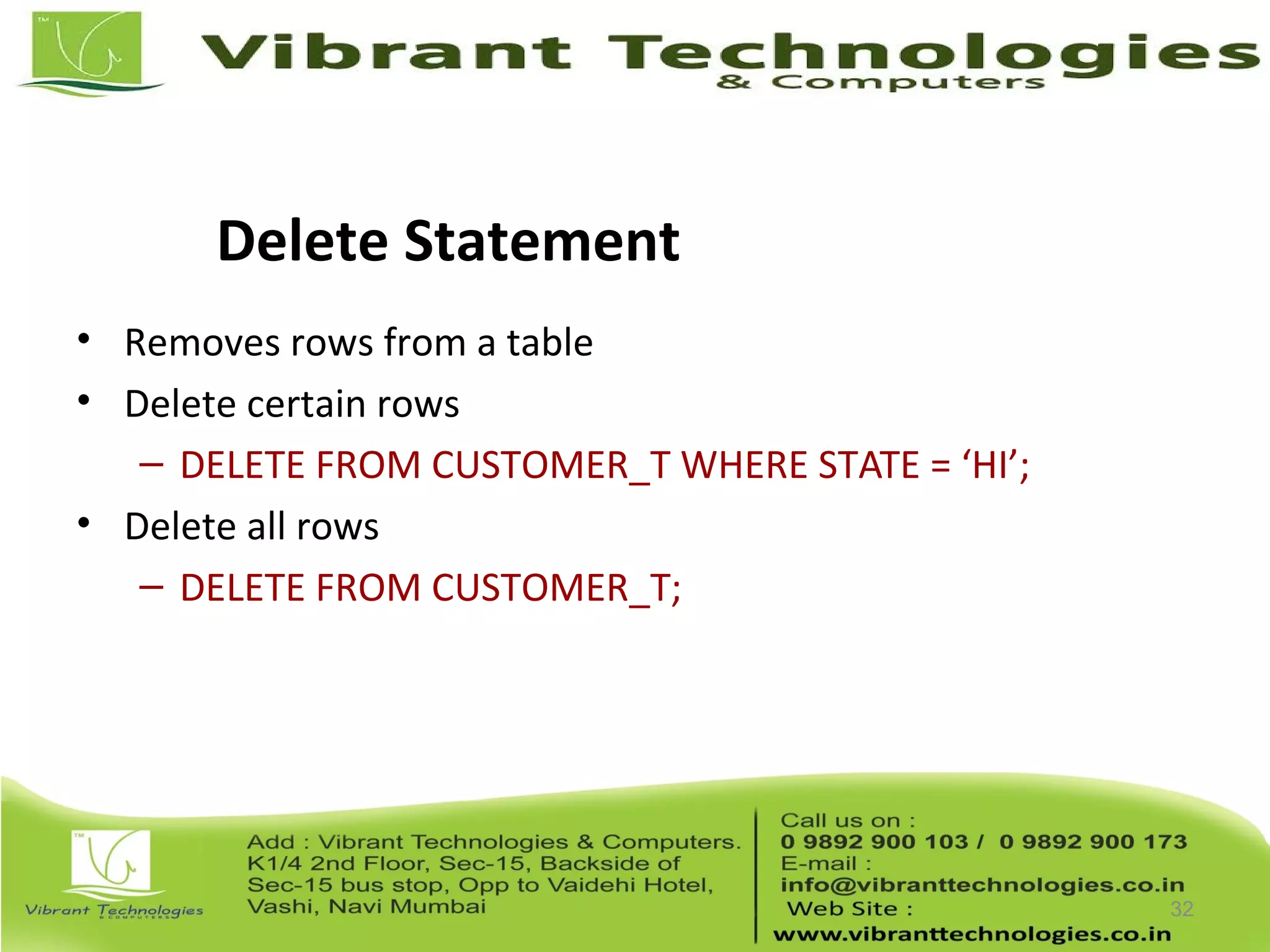 TM

Vibrant Technologies
& Computers

Delete Statement

• Removes rows from a table
• Delete certain rows
– DELETE FROM CUSTOMER_T WHERE STATE = ‘HI’;
• Delete all rows
– DELETE FROM CUSTOMER_T;

TM

Vibrant Technologies
& COMPUTERS

Add : Vibrant Technologies & Computers. K1/4 2nd Floor, Sec-15, Backside of Sec-15 bus stop, Opp to Vaidehi Hotel, Vashi, Navi Mumbai

Call us on :
0 9892 900 103 / 0 9892 900 173
E-mail :
info@vibranttechnologies.co.in
Web Site :
www.vibranttechnologies.co.in

32